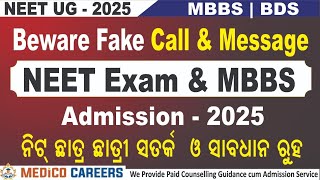 NEET UG - 2025
MBBS | BDS

Beware Fake Call & Message

NEET Exam & MBBS

Admission - 2025

ନିଟ୍ ଛାତ୍ର ଛାତ୍ରୀ ସତର୍କ ଓ ସାବଧାନ ରୁହ

MEDiCO CAREERS
We Provide Paid Counselling Guidance cum Admission Service